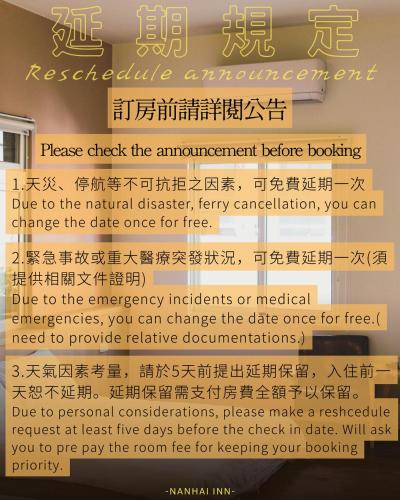 延期規定

Reschedule announcement

訂房前請詳閱公告

Please check the announcement before booking

1.天災、停航等不可抗拒之因素，可免費延期一次
Due to the natural disaster, ferry cancellation, you can change the date once for free.

2.緊急事故或重大醫療突發狀況，可免費延期一次(須提供相關文件證明)
Due to the emergency incidents or medical emergencies, you can change the date once for free.( need to provide relative documentations.)

3.天氣因素考量，請於5天前提出延期保留，入住前一天恕不延期。延期保留需支付房費全額予以保留。
Due to personal considerations, please make a reshcedule request at least five days before the check in date. Will ask you to pre pay the room fee for keeping your booking priority.

-NANHAI INN-